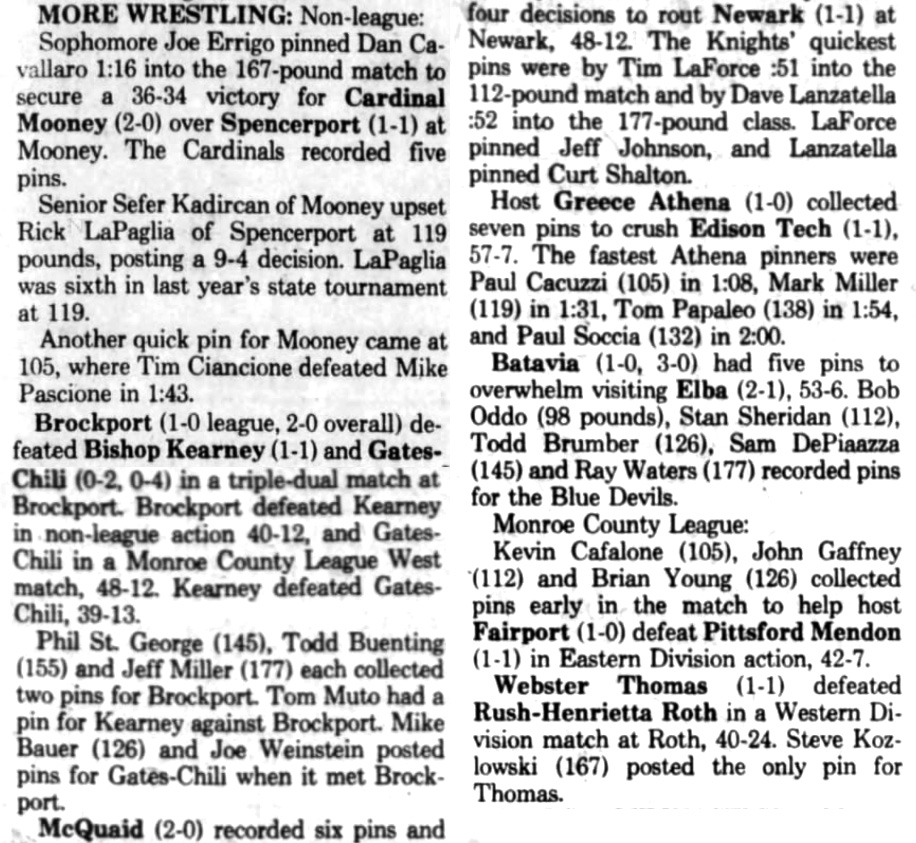 MORE WRESTLING: Non-league:

Sophomore Joe Errigo pinned Dan Cavallaro 1:16 into the 167-pound match to secure a 36-34 victory for Cardinal Mooney (2-0) over Spencerport (1-1) at Mooney. The Cardinals recorded five pins.

Senior Sefer Kadircan of Mooney upset Rick LaPaglia of Spencerport at 119 pounds, posting a 9-4 decision. LaPaglia was sixth in last year's state tournament at 119.

Another quick pin for Mooney came at 105, where Tim Ciancione defeated Mike Pascione in 1:43.

Brockport (1-0 league, 2-0 overall) defeated Bishop Kearney (1-1) and Gates-Chili (0-2, 0-4) in a triple-dual match at Brockport. Brockport defeated Kearney in non-league action 40-12, and Gates-Chili in a Monroe County League West match, 48-12. Kearney defeated Gates-Chili, 39-13.

Phil St. George (145), Todd Buenting (155) and Jeff Miller (177) each collected two pins for Brockport. Tom Muto had a pin for Kearney against Brockport. Mike Bauer (126) and Joe Weinstein posted pins for Gates-Chili when it met Brockport.

McQuaid (2-0) recorded six pins and four decisions to rout Newark (1-1) at Newark, 48-12. The Knights' quickest pins were by Tim LaForce :51 into the 112-pound match and by Dave Lanzatella :52 into the 177-pound class. LaForce pinned Jeff Johnson, and Lanzatella pinned Curt Shalton.

Host Greece Athena (1-0) collected seven pins to crush Edison Tech (1-1), 57-7. The fastest Athena pinners were Paul Cacuzzi (105) in 1:08, Mark Miller (119) in 1:31, Tom Papaleo (138) in 1:54, and Paul Soccia (132) in 2:00.

Batavia (1-0, 3-0) had five pins to overwhelm visiting Elba (2-1), 53-6. Bob Oddo (98 pounds), Stan Sheridan (112), Todd Brumber (126), Sam DePiaazza (145) and Ray Waters (177) recorded pins for the Blue Devils.

Monroe County League:

Kevin Cafalone (105), John Gaffney (112) and Brian Young (126) collected pins early in the match to help host Fairport (1-0) defeat Pittsford Mendon (1-1) in Eastern Division action, 42-7.

Webster Thomas (1-1) defeated Rush-Henrietta Roth in a Western Division match at Roth, 40-24. Steve Kozlowski (167) posted the only pin for Thomas.